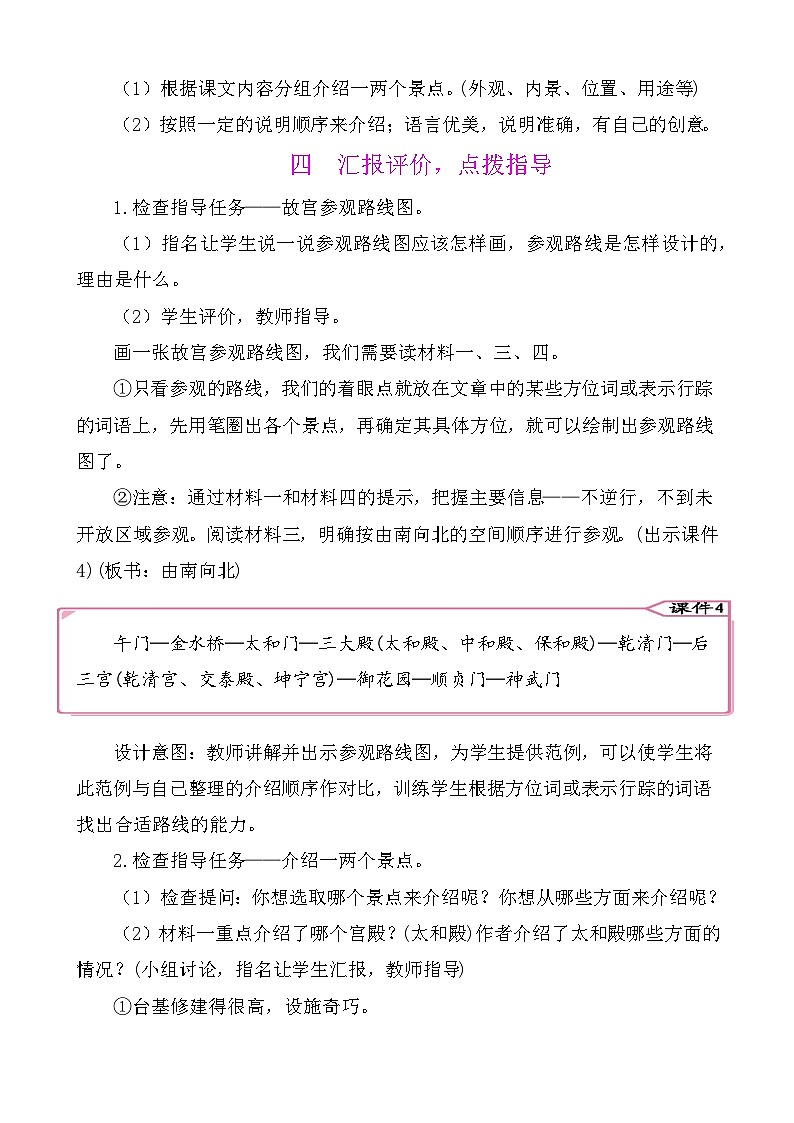 （1）根据课文内容分组介绍一两个景点。(外观、内景、位置、用途等)

（2）按照一定的说明顺序来介绍；语言优美，说明准确，有自己的创意。

四　汇报评价，点拨指导

1.检查指导任务——故宫参观路线图。

（1）指名让学生说一说参观路线图应该怎样画，参观路线是怎样设计的，理由是什么。

（2）学生评价，教师指导。

画一张故宫参观路线图，我们需要读材料一、三、四。

①只看参观的路线，我们的着眼点就放在文章中的某些方位词或表示行踪的词语上，先用笔圈出各个景点，再确定其具体方位，就可以绘制出参观路线图了。

②注意：通过材料一和材料四的提示，把握主要信息——不逆行，不到未开放区域参观。阅读材料三，明确按由南向北的空间顺序进行参观。(出示课件4)(板书：由南向北)

课件4

午门—金水桥—太和门—三大殿(太和殿、中和殿、保和殿)—乾清门—后三宫(乾清宫、交泰殿、坤宁宫)—御花园—顺贞门—神武门

设计意图：教师讲解并出示参观路线图，为学生提供范例，可以使学生将此范例与自己整理的介绍顺序作对比，训练学生根据方位词或表示行踪的词语找出合适路线的能力。

2.检查指导任务——介绍一两个景点。

（1）检查提问：你想选取哪个景点来介绍呢？你想从哪些方面来介绍呢？

（2）材料一重点介绍了哪个宫殿？(太和殿)作者介绍了太和殿哪些方面的情况？(小组讨论，指名让学生汇报，教师指导)

①台基修建得很高，设施奇巧。